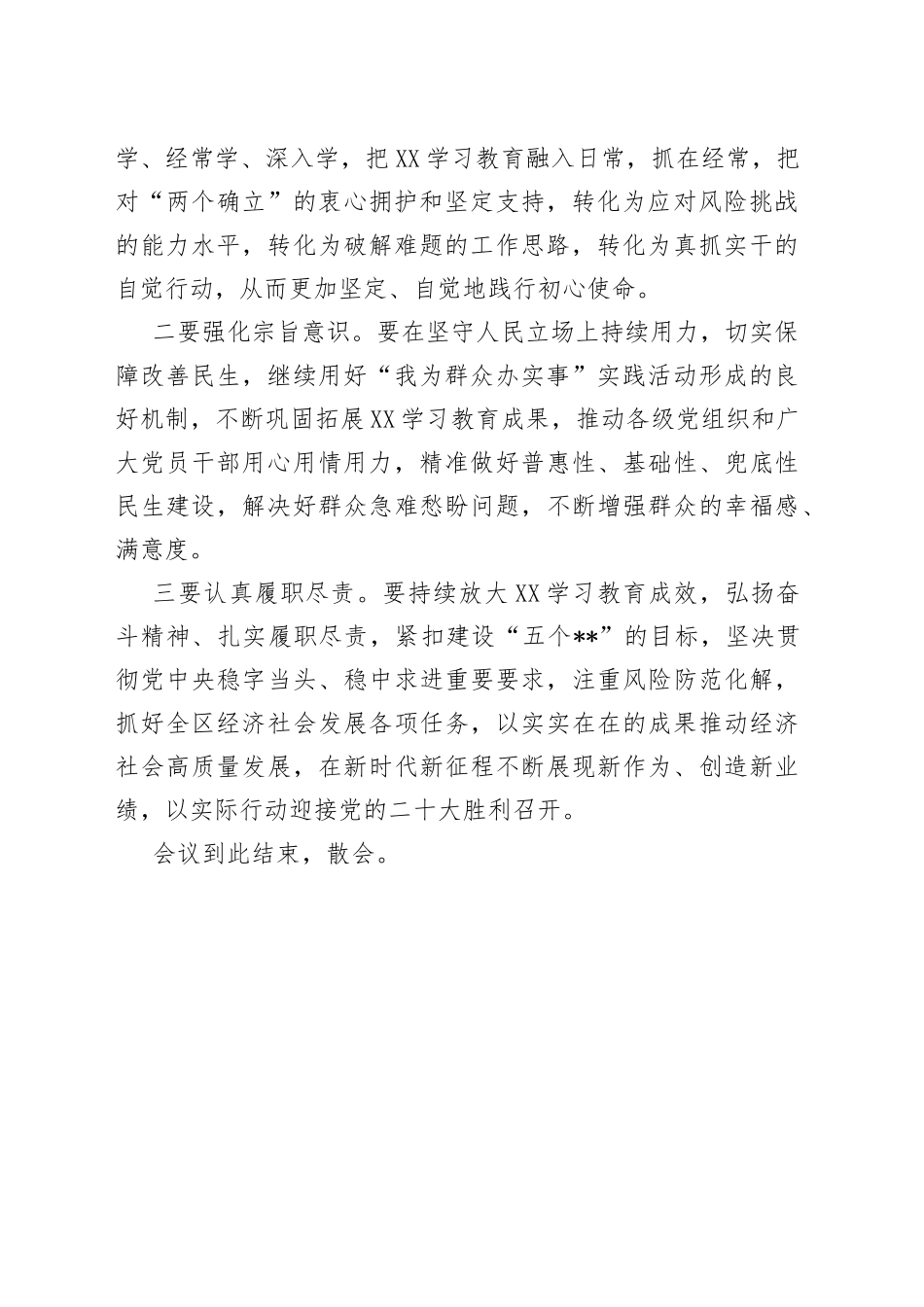 学、经常学、深入学，把XX学习教育融入日常，抓在经常，把对“两个确立”的衷心拥护和坚定支持，转化为应对风险挑战的能力水平，转化为破解难题的工作思路，转化为真抓实干的自觉行动，从而更加坚定、自觉地践行初心使命。

二要强化宗旨意识。要在坚守人民立场上持续用力，切实保障改善民生，继续用好“我为群众办实事”实践活动形成的良好机制，不断巩固拓展XX学习教育成果，推动各级党组织和广大党员干部用心用情用力，精准做好普惠性、基础性、兜底性民生建设，解决好群众急难愁盼问题，不断增强群众的幸福感、满意度。

三要认真履职尽责。要持续放大XX学习教育成效，弘扬奋斗精神、扎实履职尽责，紧扣建设“五个**”的目标，坚决贯彻党中央稳字当头、稳中求进重要要求，注重风险防范化解，抓好全区经济社会发展各项任务，以实实在在的成果推动经济社会高质量发展，在新时代新征程不断展现新作为、创造新业绩，以实际行动迎接党的二十大胜利召开。

会议到此结束，散会。